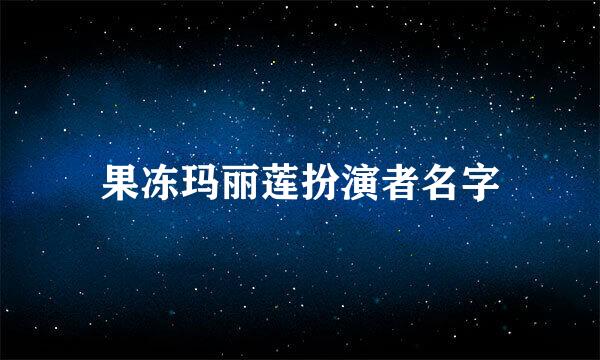 果冻玛丽莲扮演者名字